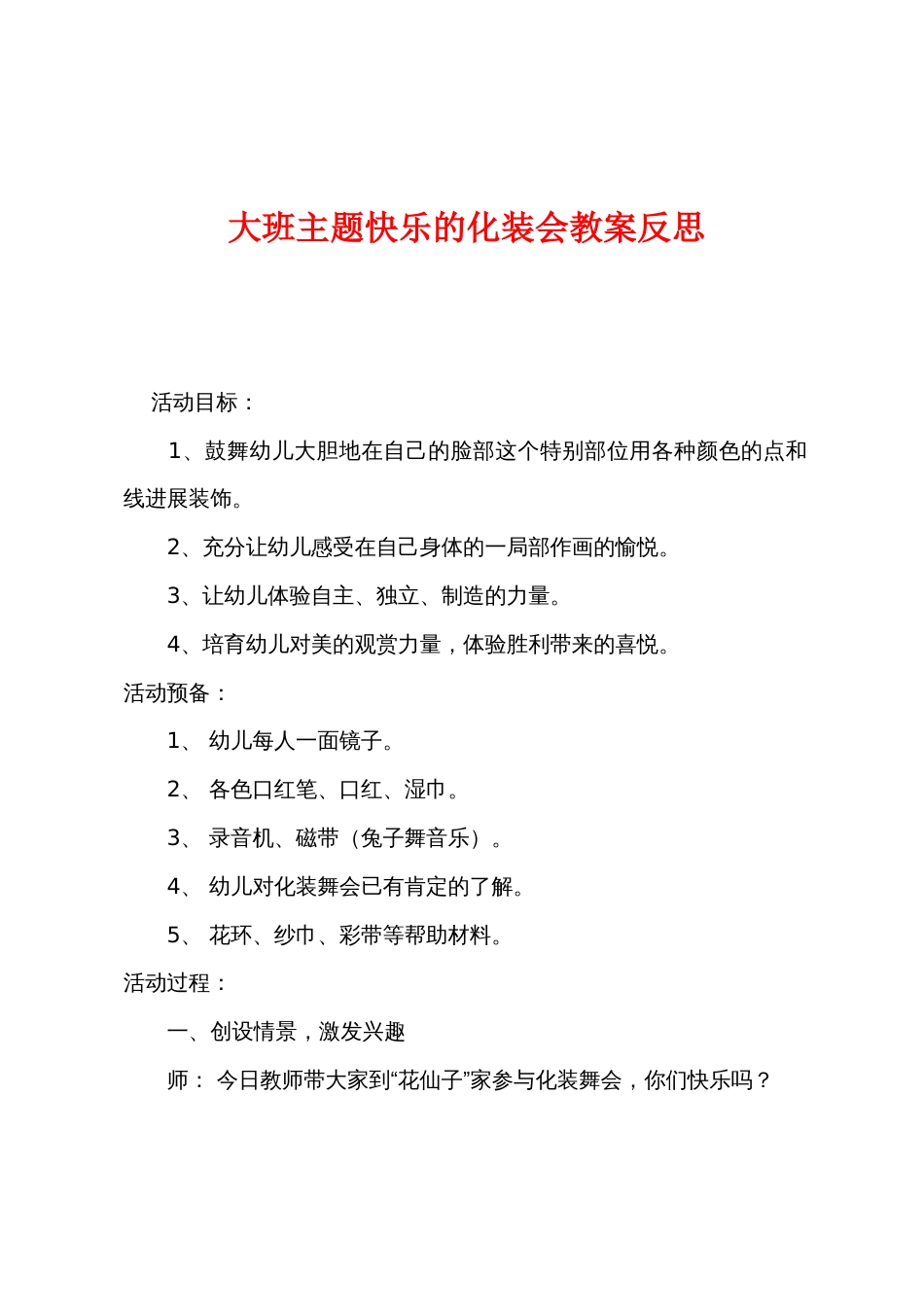 大班主题快乐的化装会教案反思

活动目标：

1、鼓舞幼儿大胆地在自己的脸部这个特别部位用各种颜色的点和线进展装饰。

2、充分让幼儿感受在自己身体的一局部作画的愉悦。

3、让幼儿体验自主、独立、制造的力量。

4、培育幼儿对美的观赏力量，体验胜利带来的喜悦。

活动预备：

1、 幼儿每人一面镜子。

2、 各色口红笔、口红、湿巾。

3、 录音机、磁带（兔子舞音乐）。

4、 幼儿对化装舞会已有肯定的了解。

5、 花环、纱巾、彩带等帮助材料。

活动过程：

一、创设情景，激发兴趣

师： 今日教师带大家到“花仙子”家参与化装舞会，你们快乐吗？